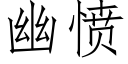 幽愤